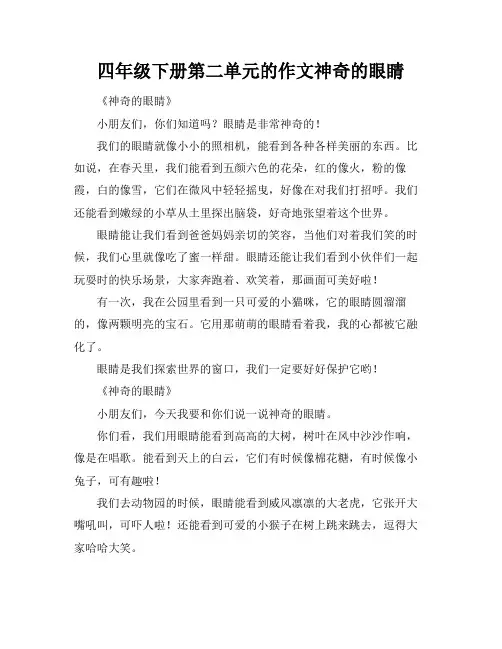 四年级下册第二单元的作文神奇的眼睛

《神奇的眼睛》

小朋友们，你们知道吗？眼睛是非常神奇的！

我们的眼睛就像小小的照相机，能看到各种各样美丽的东西。比如说，在春天里，我们能看到五颜六色的花朵，红的像火，粉的像霞，白的像雪，它们在微风中轻轻摇曳，好像在对我们打招呼。我们还能看到嫩绿的小草从土里探出脑袋，好奇地张望着这个世界。

眼睛能让我们看到爸爸妈妈亲切的笑容，当他们对着我们笑的时候，我们心里就像吃了蜜一样甜。眼睛还能让我们看到小伙伴们一起玩耍时的快乐场景，大家奔跑着、欢笑着，那画面可美好啦！

有一次，我在公园里看到一只可爱的小猫咪，它的眼睛圆溜溜的，像两颗明亮的宝石。它用那萌萌的眼睛看着我，我的心都被它融化了。

眼睛是我们探索世界的窗口，我们一定要好好保护它哟！

《神奇的眼睛》

小朋友们，今天我要和你们说一说神奇的眼睛。

你们看，我们用眼睛能看到高高的大树，树叶在风中沙沙作响，像是在唱歌。能看到天上的白云，它们有时候像棉花糖，有时候像小兔子，可有趣啦！

我们去动物园的时候，眼睛能看到威风凛凛的大老虎，它张开大嘴吼叫，可吓人啦！还能看到可爱的小猴子在树上跳来跳去，逗得大家哈哈大笑。